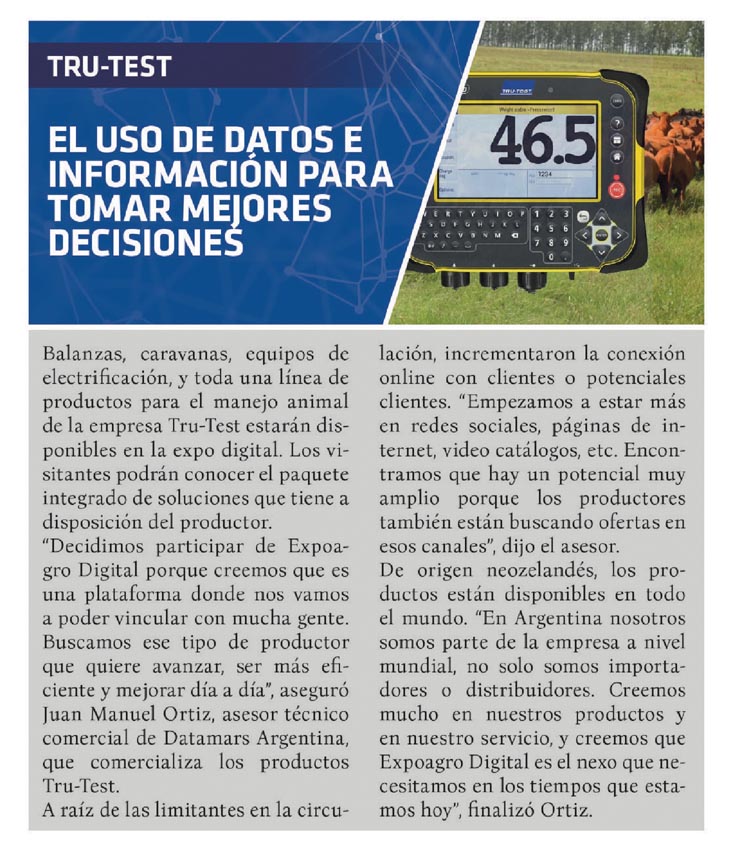 TRU-TEST

EL USO DE DATOS E INFORMACIÓN PARA TOMAR MEJORES DECISIONES

TRU-TEST

46.5

Balanzas, caravanas, equipos de electrificación, y toda una línea de productos para el manejo animal de la empresa Tru-Test estarán disponibles en la expo digital. Los visitantes podrán conocer el paquete integrado de soluciones que tiene a disposición del productor.
"Decidimos participar de Expoagro Digital porque creemos que es una plataforma donde nos vamos a poder vincular con mucha gente. Buscamos ese tipo de productor que quiere avanzar, ser más eficiente y mejorar día a día", aseguró Juan Manuel Ortiz, asesor técnico comercial de Datamars Argentina, que comercializa los productos Tru-Test.
A raíz de las limitantes en la circulación, incrementaron la conexión online con clientes o potenciales clientes. "Empezamos a estar más en redes sociales, páginas de internet, video catálogos, etc. Encontramos que hay un potencial muy amplio porque los productores también están buscando ofertas en esos canales", dijo el asesor.
De origen neozelandés, los productos están disponibles en todo el mundo. "En Argentina nosotros somos parte de la empresa a nivel mundial, no solo somos importadores o distribuidores. Creemos mucho en nuestros productos y en nuestro servicio, y creemos que Expoagro Digital es el nexo que necesitamos en los tiempos que estamos hoy", finalizó Ortiz.